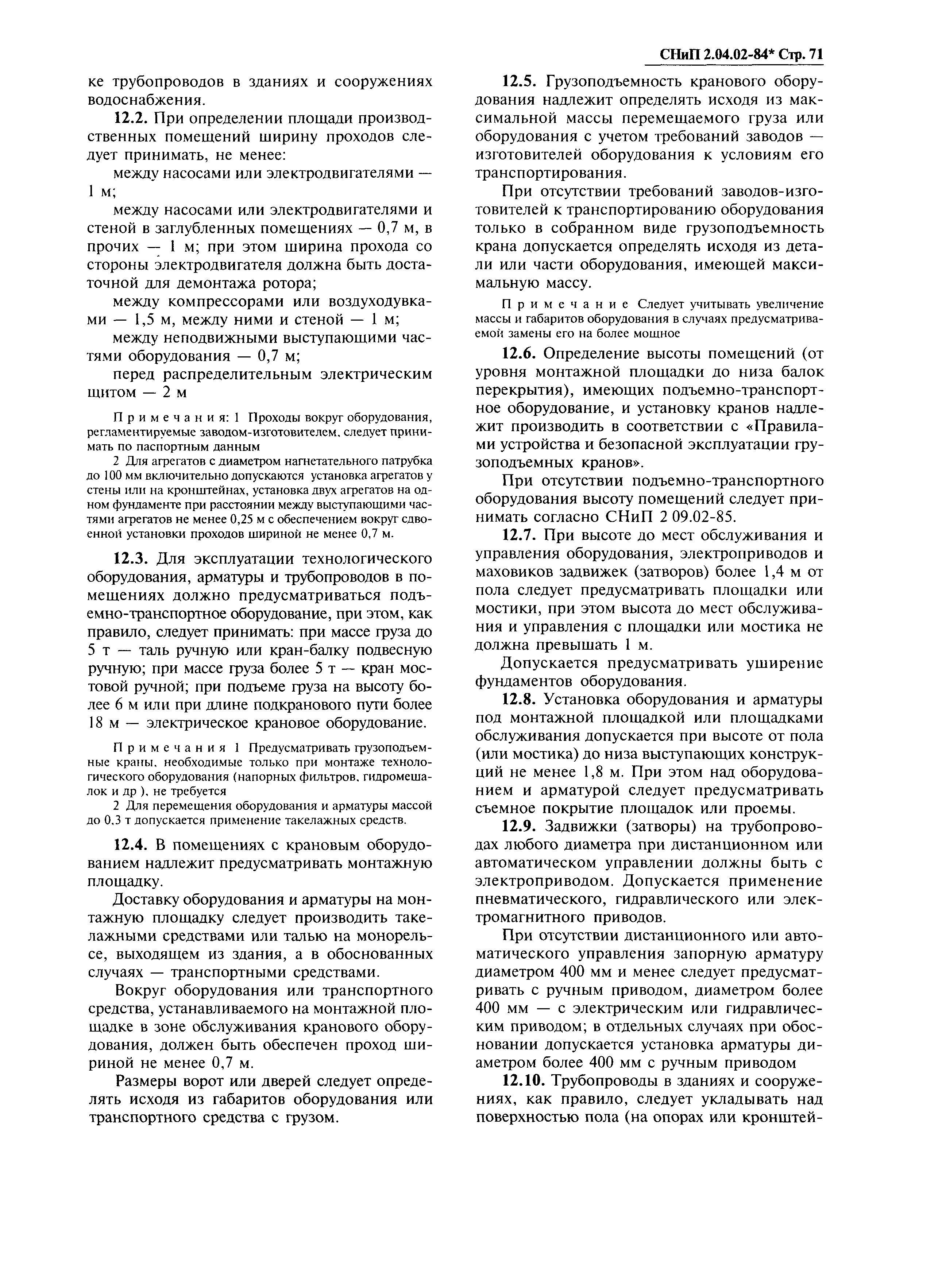 СНиП 2.04.02-84* Стр. 71

ке трубопроводов в зданиях и сооружениях водоснабжения.

12.2. При определении площади производственных помещений ширину проходов следует принимать, не менее:

между насосами или электродвигателями — 1 м;

между насосами или электродвигателями и стеной в заглубленных помещениях — 0,7 м, в прочих — 1 м; при этом ширина прохода со стороны электродвигателя должна быть достаточной для демонтажа ротора;

между компрессорами или воздуходувками — 1,5 м, между ними и стеной — 1 м;

между неподвижными выступающими частями оборудования — 0,7 м;

перед распределительным электрическим щитом — 2 м

Примечания: 1 Проходы вокруг оборудования, регламентируемые заводом-изготовителем, следует принимать по паспортным данным

2 Для агрегатов с диаметром нагнетательного патрубка до 100 мм включительно допускаются установка агрегатов у стены или на кронштейнах, установка двух агрегатов на одном фундаменте при расстоянии между выступающими частями агрегатов не менее 0,25 м с обеспечением вокруг сдвоенной установки проходов шириной не менее 0,7 м.

12.3. Для эксплуатации технологического оборудования, арматуры и трубопроводов в помещениях должно предусматриваться подъемно-транспортное оборудование, при этом, как правило, следует принимать: при массе груза до 5 т — таль ручную или кран-балку подвесную ручную; при массе груза более 5 т — кран мостовой ручной; при подъеме груза на высоту более 6 м или при длине подкранового пути более 18 м — электрическое крановое оборудование.

Примечания 1 Предусматривать грузоподъемные краны, необходимые только при монтаже технологического оборудования (напорных фильтров, гидромешалок и др ), не требуется

2 Для перемещения оборудования и арматуры массой до 0,3 т допускается применение такелажных средств.

12.4. В помещениях с крановым оборудованием надлежит предусматривать монтажную площадку.

Доставку оборудования и арматуры на монтажную площадку следует производить такелажными средствами или талью на монорельсе, выходящем из здания, а в обоснованных случаях — транспортными средствами.

Вокруг оборудования или транспортного средства, устанавливаемого на монтажной площадке в зоне обслуживания кранового оборудования, должен быть обеспечен проход шириной не менее 0,7 м.

Размеры ворот или дверей следует определять исходя из габаритов оборудования или транспортного средства с грузом.

12.5. Грузоподъемность кранового оборудования надлежит определять исходя из максимальной массы перемещаемого груза или оборудования с учетом требований заводов — изготовителей оборудования к условиям его транспортирования.

При отсутствии требований заводов-изготовителей к транспортированию оборудования только в собранном виде грузоподъемность крана допускается определять исходя из детали или части оборудования, имеющей максимальную массу.

Примечание Следует учитывать увеличение массы и габаритов оборудования в случаях предусматриваемой замены его на более мощное

12.6. Определение высоты помещений (от уровня монтажной площадки до низа балок перекрытия), имеющих подъемно-транспортное оборудование, и установку кранов надлежит производить в соответствии с «Правилами устройства и безопасной эксплуатации грузоподъемных кранов».

При отсутствии подъемно-транспортного оборудования высоту помещений следует принимать согласно СНиП 2 09.02-85.

12.7. При высоте до мест обслуживания и управления оборудования, электроприводов и маховиков задвижек (затворов) более 1,4 м от пола следует предусматривать площадки или мостики, при этом высота до мест обслуживания и управления с площадки или мостика не должна превышать 1 м.

Допускается предусматривать уширение фундаментов оборудования.

12.8. Установка оборудования и арматуры под монтажной площадкой или площадками обслуживания допускается при высоте от пола (или мостика) до низа выступающих конструкций не менее 1,8 м. При этом над оборудованием и арматурой следует предусматривать съемное покрытие площадок или проемы.

12.9. Задвижки (затворы) на трубопроводах любого диаметра при дистанционном или автоматическом управлении должны быть с электроприводом. Допускается применение пневматического, гидравлического или электромагнитного приводов.

При отсутствии дистанционного или автоматического управления запорную арматуру диаметром 400 мм и менее следует предусматривать с ручным приводом, диаметром более 400 мм — с электрическим или гидравлическим приводом; в отдельных случаях при обосновании допускается установка арматуры диаметром более 400 мм с ручным приводом

12.10. Трубопроводы в зданиях и сооружениях, как правило, следует укладывать над поверхностью пола (на опорах или кронштей-